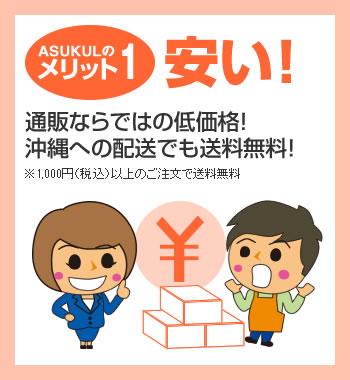 ASUKULの
メリット1 安い!

通販ならではの低価格!
沖縄への配送でも送料無料!
※1,000円(税込)以上のご注文で送料無料

¥